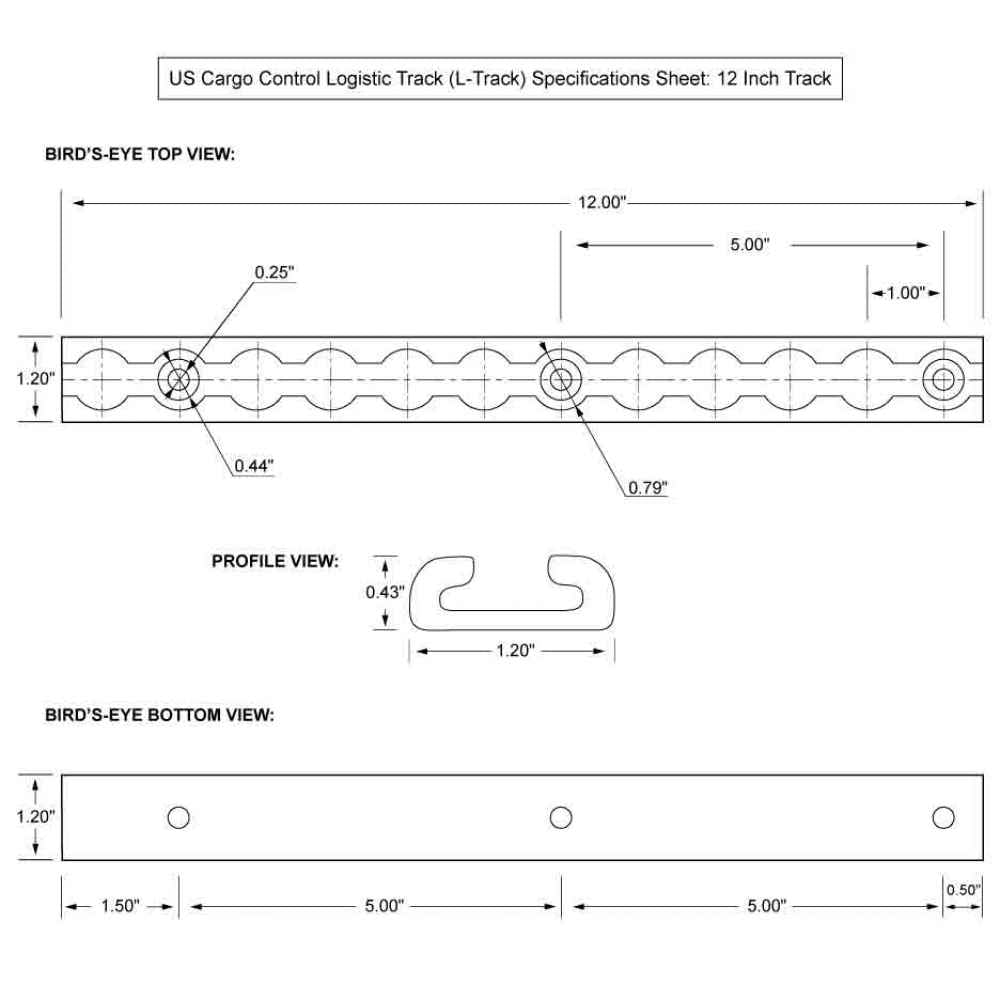 US Cargo Control Logistic Track (L-Track) Specifications Sheet: 12 Inch Track

BIRD'S-EYE TOP VIEW:

12.00"

5.00"

1.00"

0.25"

1.20"

0.44"

0.79"

PROFILE VIEW:

0.43"

1.20"

BIRD'S-EYE BOTTOM VIEW:

1.20"

1.50"

5.00"

5.00"

0.50"